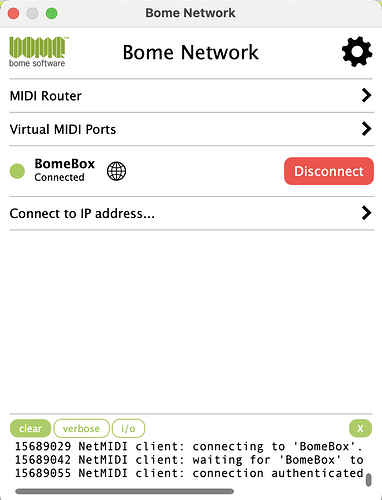 Bome Network

BOME™
bome software

Bome Network

MIDI Router

Virtual MIDI Ports

BomeBox
Connected

Disconnect

Connect to IP address...

clear verbose i/o X

15689029 NetMIDI client: connecting to 'BomeBox'.
15689042 NetMIDI client: waiting for 'BomeBox' to
15689055 NetMIDI client: connection authenticated